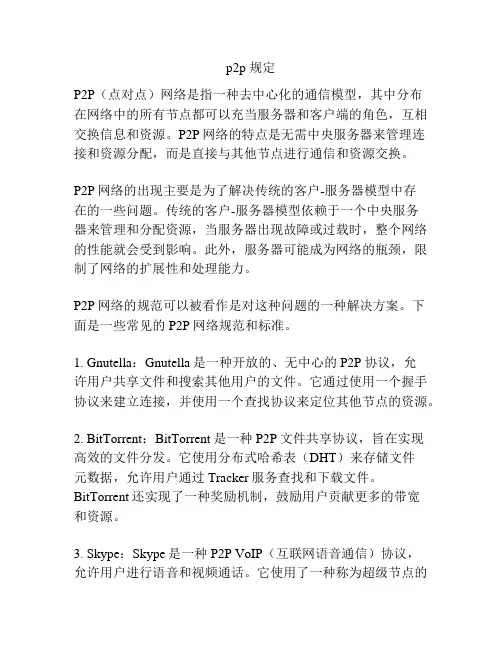 p2p 规定

P2P（点对点）网络是指一种去中心化的通信模型，其中分布在网络中的所有节点都可以充当服务器和客户端的角色，互相交换信息和资源。P2P 网络的特点是无需中央服务器来管理连接和资源分配，而是直接与其他节点进行通信和资源交换。

P2P 网络的出现主要是为了解决传统的客户-服务器模型中存在的一些问题。传统的客户-服务器模型依赖于一个中央服务器来管理和分配资源，当服务器出现故障或过载时，整个网络的性能就会受到影响。此外，服务器可能成为网络的瓶颈，限制了网络的扩展性和处理能力。

P2P 网络的规范可以被看作是对这种问题的一种解决方案。下面是一些常见的 P2P 网络规范和标准。

1. Gnutella：Gnutella 是一种开放的、无中心的 P2P 协议，允许用户共享文件和搜索其他用户的文件。它通过使用一个握手协议来建立连接，并使用一个查找协议来定位其他节点的资源。

2. BitTorrent：BitTorrent 是一种 P2P 文件共享协议，旨在实现高效的文件分发。它使用分布式哈希表（DHT）来存储文件元数据，允许用户通过 Tracker 服务查找和下载文件。BitTorrent 还实现了一种奖励机制，鼓励用户贡献更多的带宽和资源。

3. Skype：Skype 是一种 P2P VoIP（互联网语音通信）协议，允许用户进行语音和视频通话。它使用了一种称为超级节点的